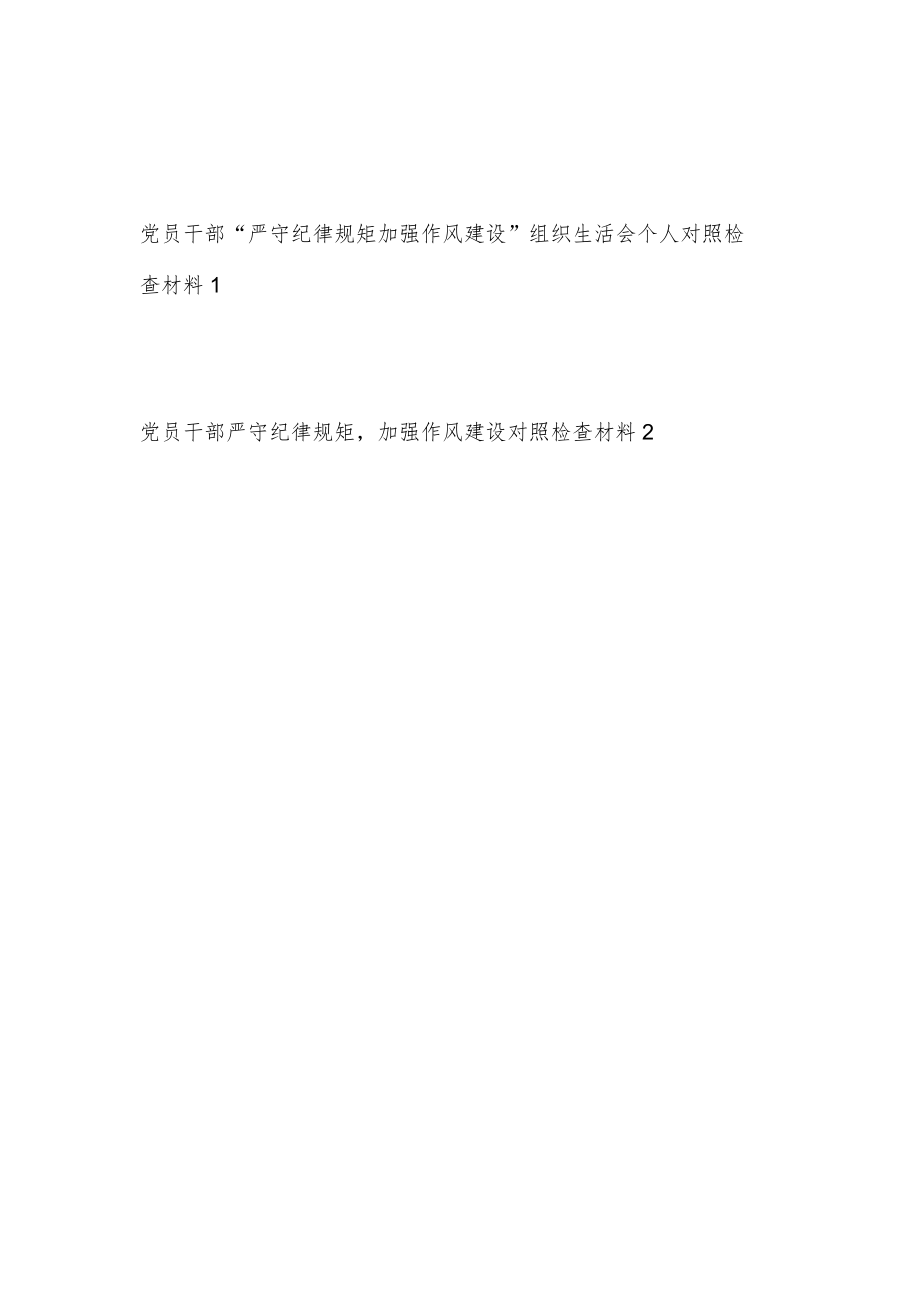 党员干部“严守纪律规矩加强作风建设”组织生活会个人对照检查材料1

党员干部严守纪律规矩，加强作风建设对照检查材料2